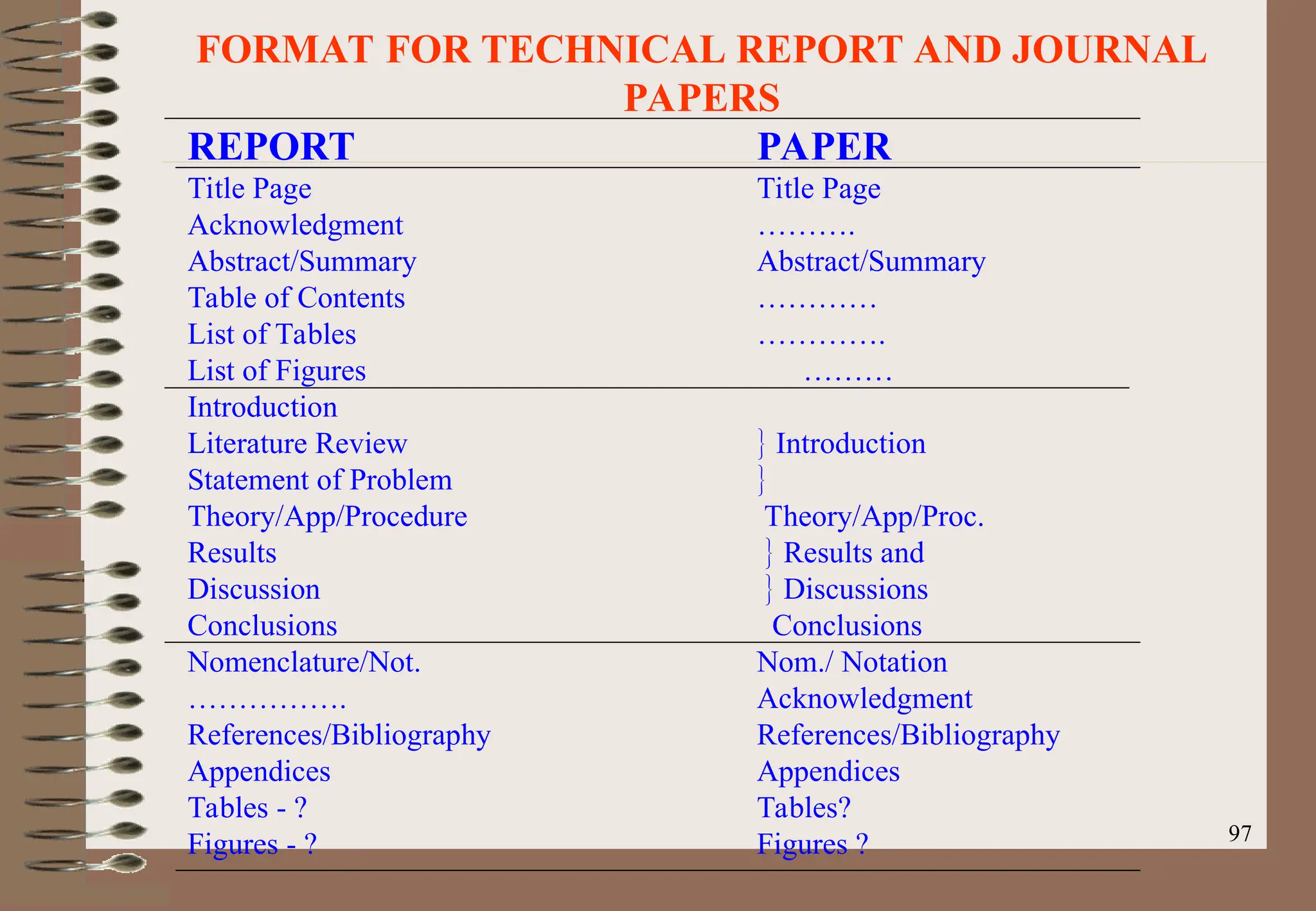 FORMAT FOR TECHNICAL REPORT AND JOURNAL PAPERS

| REPORT | PAPER |
|---|---|
| Title Page | Title Page |
| Acknowledgment | ………. |
| Abstract/Summary | Abstract/Summary |
| Table of Contents | ………… |
| List of Tables | …………. |
| List of Figures | ……… |
| Introduction | |
| Literature Review | } Introduction |
| Statement of Problem | } |
| Theory/App/Procedure | Theory/App/Proc. |
| Results | } Results and |
| Discussion | } Discussions |
| Conclusions | Conclusions |
| Nomenclature/Not. | Nom./ Notation |
| ……………. | Acknowledgment |
| References/Bibliography | References/Bibliography |
| Appendices | Appendices |
| Tables - ? | Tables? |
| Figures - ? | Figures ? |

97